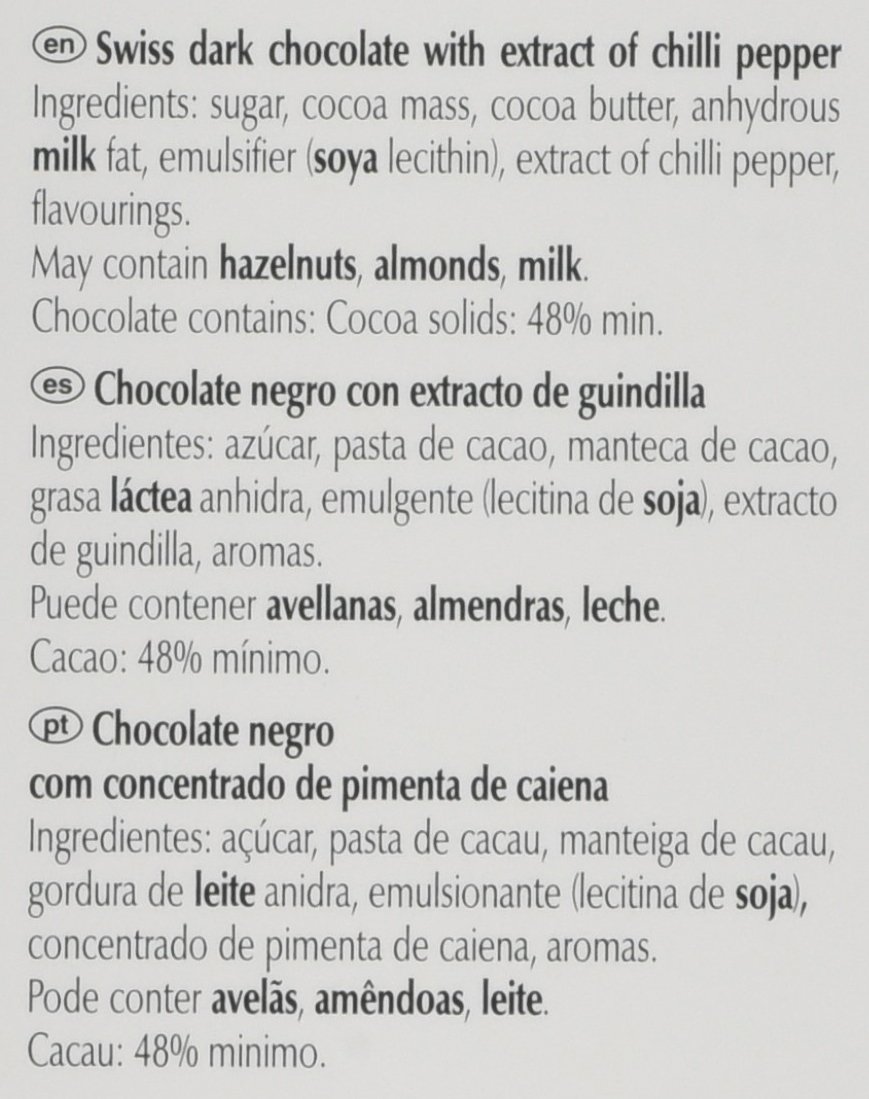 en Swiss dark chocolate with extract of chilli pepper
Ingredients: sugar, cocoa mass, cocoa butter, anhydrous milk fat, emulsifier (soya lecithin), extract of chilli pepper, flavourings.
May contain hazelnuts, almonds, milk.
Chocolate contains: Cocoa solids: 48% min.

es Chocolate negro con extracto de guindilla
Ingredientes: azúcar, pasta de cacao, manteca de cacao, grasa láctea anhidra, emulgente (lecitina de soja), extracto de guindilla, aromas.
Puede contener avellanas, almendras, leche.
Cacao: 48% mínimo.

pt Chocolate negro
com concentrado de pimenta de caiena
Ingredientes: açúcar, pasta de cacau, manteiga de cacau, gordura de leite anidra, emulsionante (lecitina de soja), concentrado de pimenta de caiena, aromas.
Pode conter avelãs, amêndoas, leite.
Cacau: 48% minimo.